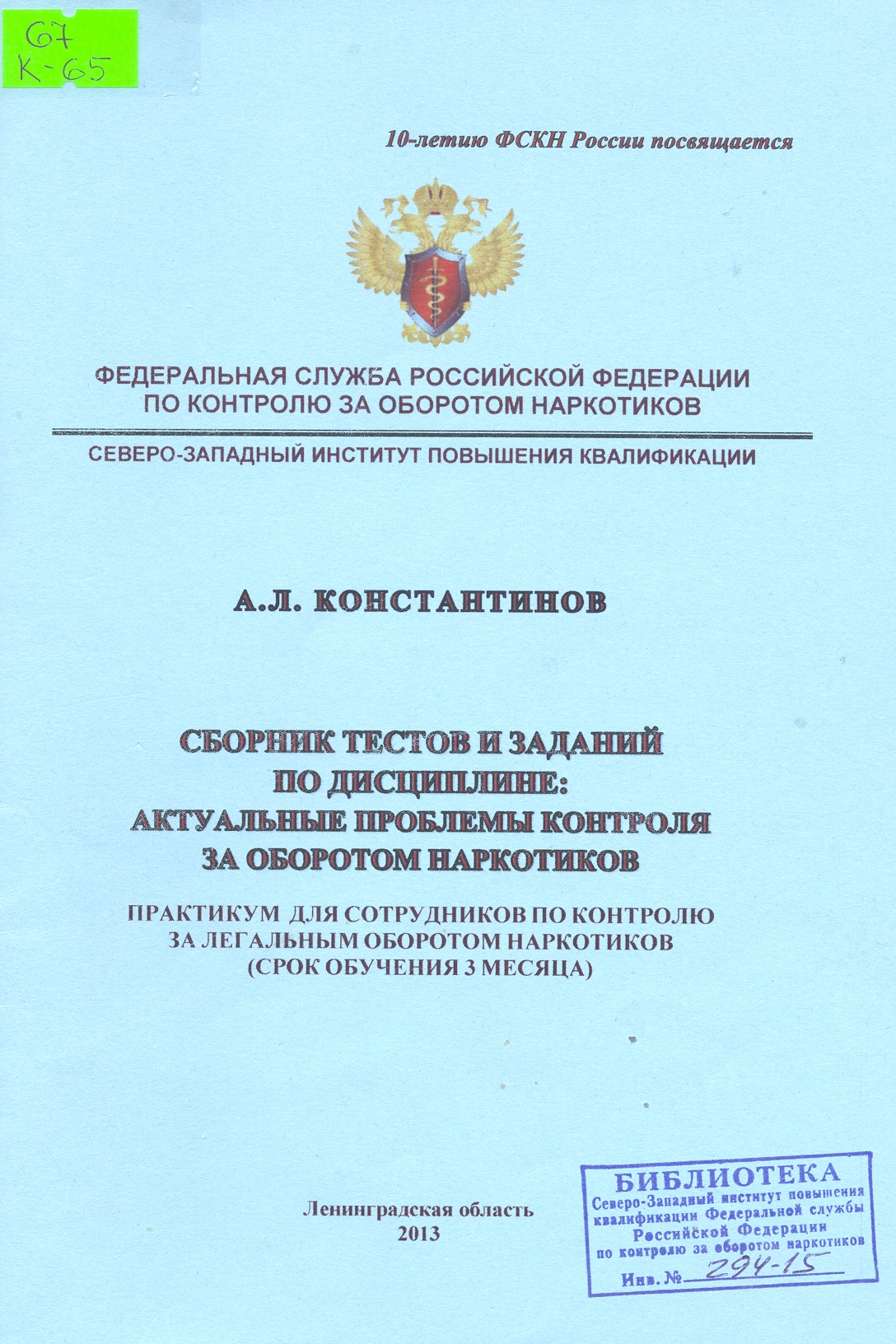 67
К-65

10-летию ФСКН России посвящается

ФЕДЕРАЛЬНАЯ СЛУЖБА РОССИЙСКОЙ ФЕДЕРАЦИИ ПО КОНТРОЛЮ ЗА ОБОРОТОМ НАРКОТИКОВ

СЕВЕРО-ЗАПАДНЫЙ ИНСТИТУТ ПОВЫШЕНИЯ КВАЛИФИКАЦИИ

А.Л. КОНСТАНТИНОВ

СБОРНИК ТЕСТОВ И ЗАДАНИЙ ПО ДИСЦИПЛИНЕ: АКТУАЛЬНЫЕ ПРОБЛЕМЫ КОНТРОЛЯ ЗА ОБОРОТОМ НАРКОТИКОВ

ПРАКТИКУМ ДЛЯ СОТРУДНИКОВ ПО КОНТРОЛЮ ЗА ЛЕГАЛЬНЫМ ОБОРОТОМ НАРКОТИКОВ (СРОК ОБУЧЕНИЯ 3 МЕСЯЦА)

Ленинградская область
2013

БИБЛИОТЕКА
Северо-Западный институт повышения квалификации Федеральной службы Российской Федерации по контролю за оборотом наркотиков
Инв. № 294-15